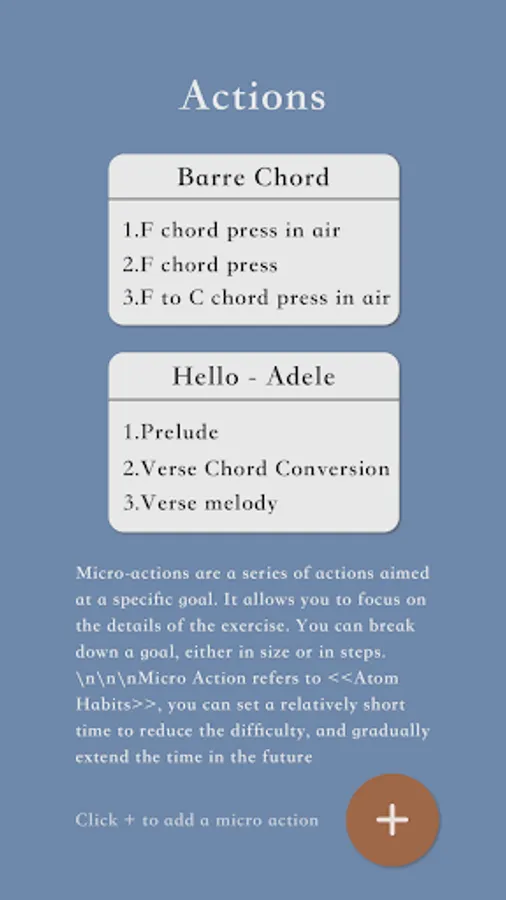 Actions

Barre Chord

1.F chord press in air
2.F chord press
3.F to C chord press in air

Hello - Adele

1.Prelude
2.Verse Chord Conversion
3.Verse melody

Micro-actions are a series of actions aimed at a specific goal. It allows you to focus on the details of the exercise. You can break down a goal, either in size or in steps. \n\n\nMicro Action refers to <<Atom Habits>>, you can set a relatively short time to reduce the difficulty, and gradually extend the time in the future

Click + to add a micro action

+